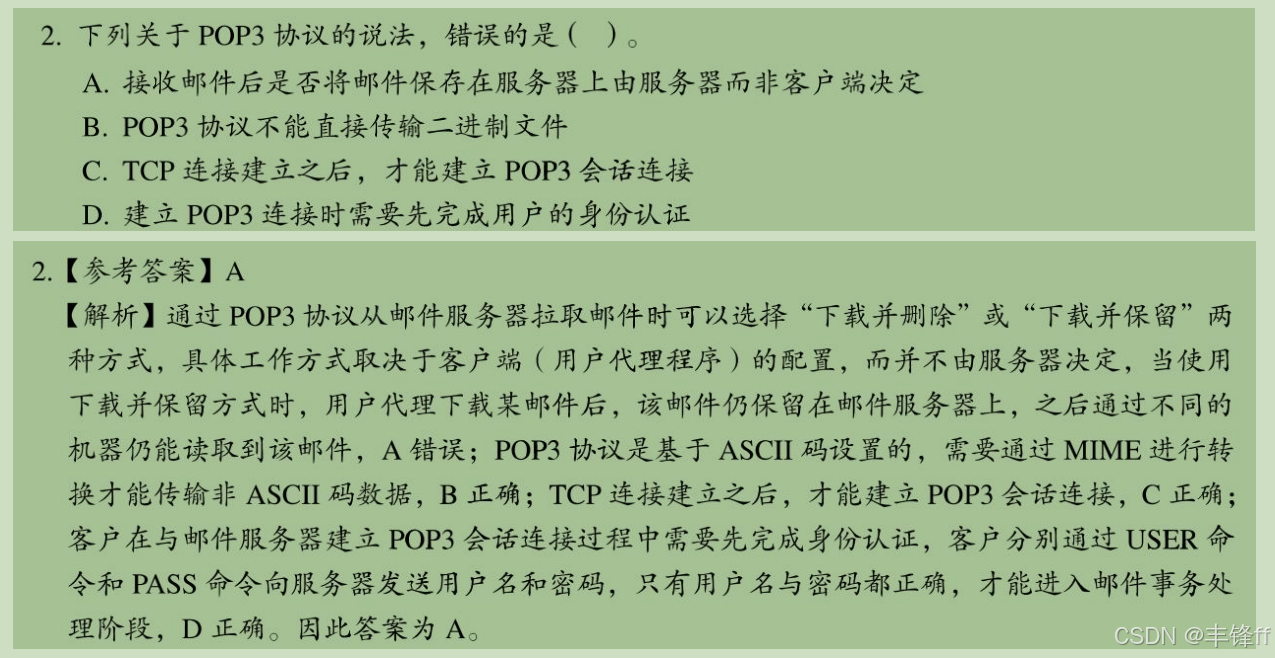 2.下列关于POP3协议的说法，错误的是（ ）。

A.接收邮件后是否将邮件保存在服务器上由服务器而非客户端决定

B.POP3协议不能直接传输二进制文件

C.TCP连接建立之后，才能建立POP3会话连接

D.建立POP3连接时需要先完成用户的身份认证

2.【参考答案】A

【解析】通过POP3协议从邮件服务器拉取邮件时可以选择“下载并删除”或“下载并保留”两种方式，具体工作方式取决于客户端（用户代理程序）的配置，而并不由服务器决定，当使用下载并保留方式时，用户代理下载某邮件后，该邮件仍保留在邮件服务器上，之后通过不同的机器仍能读取到该邮件，A错误；POP3协议是基于ASCII码设置的，需要通过MIME进行转换才能传输非ASCII码数据，B正确；TCP连接建立之后，才能建立POP3会话连接，C正确；客户在与邮件服务器建立POP3会话连接过程中需要先完成身份认证，客户分别通过USER命令和PASS命令向服务器发送用户名和密码，只有用户名与密码都正确，才能进入邮件事务处理阶段，D正确。因此答案为A。

CSDN @丰锋ff